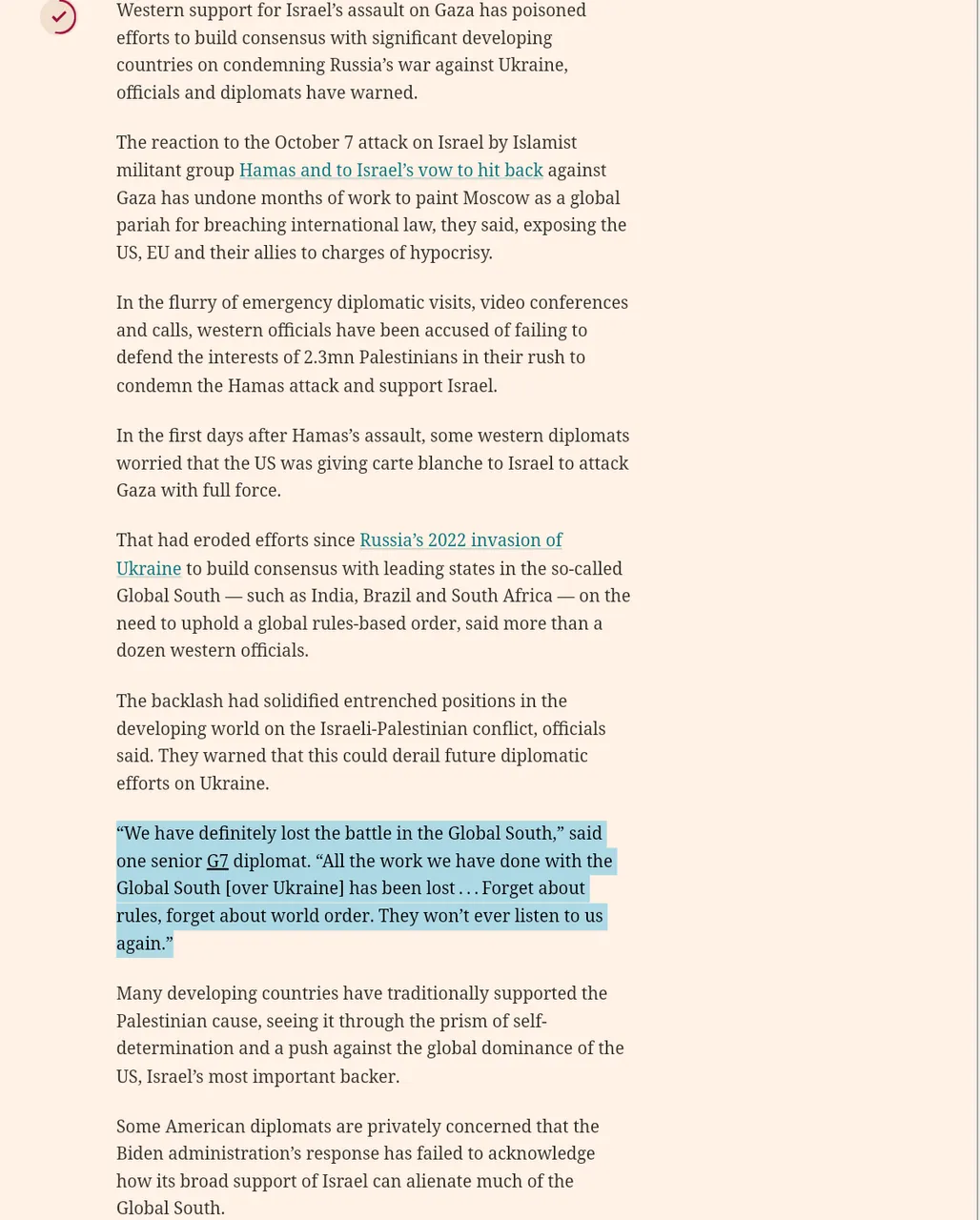 Western support for Israel’s assault on Gaza has poisoned efforts to build consensus with significant developing countries on condemning Russia’s war against Ukraine, officials and diplomats have warned.

The reaction to the October 7 attack on Israel by Islamist militant group Hamas and to Israel’s vow to hit back against Gaza has undone months of work to paint Moscow as a global pariah for breaching international law, they said, exposing the US, EU and their allies to charges of hypocrisy.

In the flurry of emergency diplomatic visits, video conferences and calls, western officials have been accused of failing to defend the interests of 2.3mn Palestinians in their rush to condemn the Hamas attack and support Israel.

In the first days after Hamas’s assault, some western diplomats worried that the US was giving carte blanche to Israel to attack Gaza with full force.

That had eroded efforts since Russia’s 2022 invasion of Ukraine to build consensus with leading states in the so-called Global South — such as India, Brazil and South Africa — on the need to uphold a global rules-based order, said more than a dozen western officials.

The backlash had solidified entrenched positions in the developing world on the Israeli-Palestinian conflict, officials said. They warned that this could derail future diplomatic efforts on Ukraine.

“We have definitely lost the battle in the Global South,” said one senior G7 diplomat. “All the work we have done with the Global South [over Ukraine] has been lost . . . Forget about rules, forget about world order. They won’t ever listen to us again.”

Many developing countries have traditionally supported the Palestinian cause, seeing it through the prism of self-determination and a push against the global dominance of the US, Israel’s most important backer.

Some American diplomats are privately concerned that the Biden administration’s response has failed to acknowledge how its broad support of Israel can alienate much of the Global South.